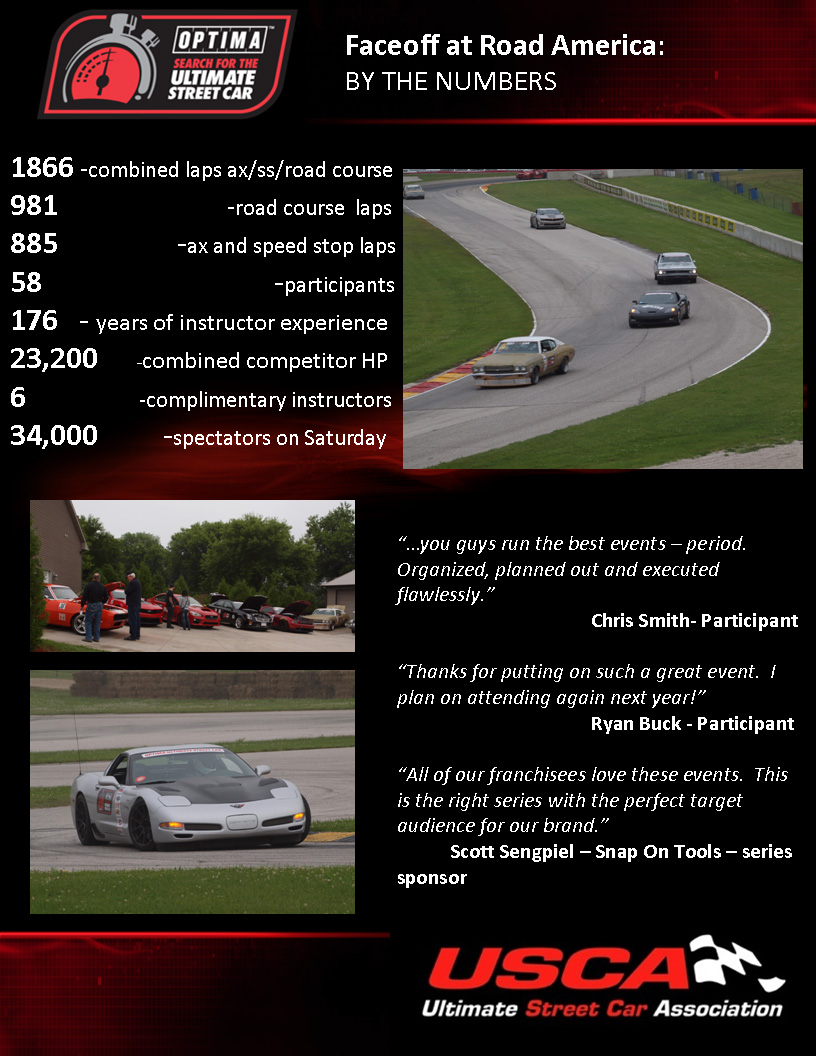 OPTIMA
SEARCH FOR THE ULTIMATE STREET CAR

Faceoff at Road America:
BY THE NUMBERS

1866 -combined laps ax/ss/road course
981 -road course laps
885 -ax and speed stop laps
58 -participants
176 - years of instructor experience
23,200 -combined competitor HP
6 -complimentary instructors
34,000 -spectators on Saturday

"...you guys run the best events – period. Organized, planned out and executed flawlessly."
Chris Smith- Participant

"Thanks for putting on such a great event. I plan on attending again next year!"
Ryan Buck - Participant

"All of our franchisees love these events. This is the right series with the perfect target audience for our brand."
Scott Sengpiel – Snap On Tools – series sponsor

USCA
Ultimate Street Car Association